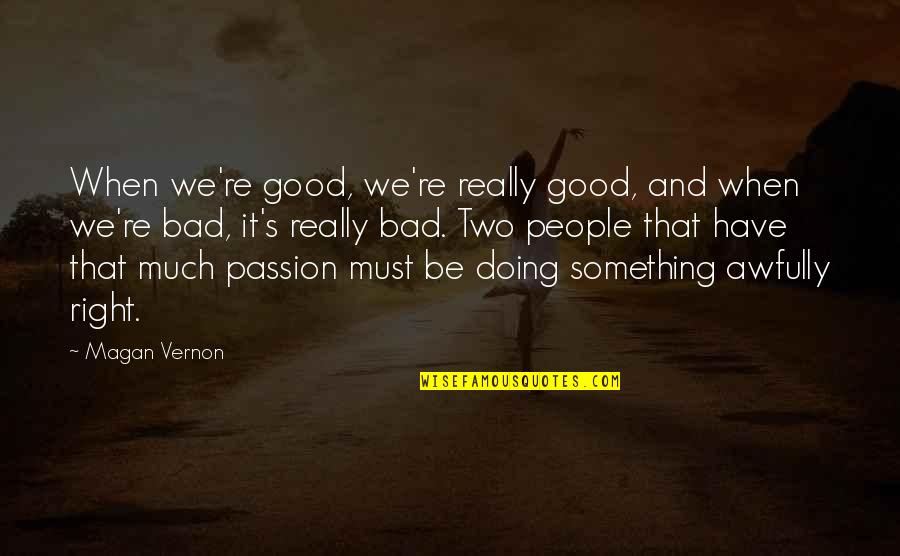 When we're good, we're really good, and when we're bad, it's really bad. Two people that have that much passion must be doing something awfully right.

~ Magan Vernon

WISEFAMOUSQUOTES.COM